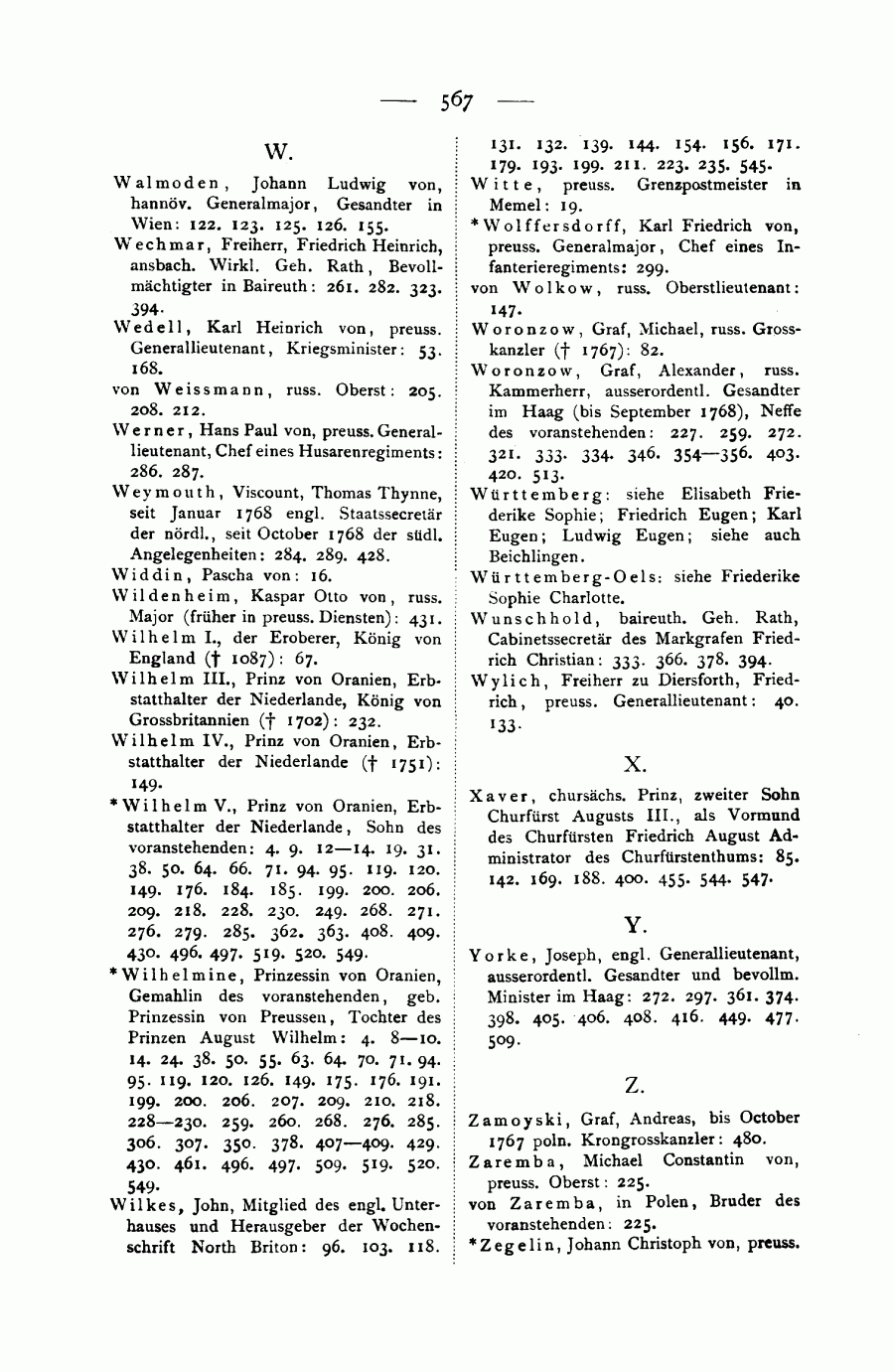 — 567 —

W.

Walmoden, Johann Ludwig von, hannöv. Generalmajor, Gesandter in Wien: 122. 123. 125. 126. 155.

Wechmar, Freiherr, Friedrich Heinrich, ansbach. Wirkl. Geh. Rath, Bevollmächtigter in Baireuth: 261. 282. 323. 394.

Wedell, Karl Heinrich von, preuss. Generallieutenant, Kriegsminister: 53. 168.

von Weissmann, russ. Oberst: 205. 208. 212.

Werner, Hans Paul von, preuss. Generallieutenant, Chef eines Husarenregiments: 286. 287.

Weymouth, Viscount, Thomas Thynne, seit Januar 1768 engl. Staatssecretär der nördl., seit October 1768 der südl. Angelegenheiten: 284. 289. 428.

Widdin, Pascha von: 16.

Wildenheim, Kaspar Otto von, russ. Major (früher in preuss. Diensten): 431.

Wilhelm I., der Eroberer, König von England († 1087): 67.

Wilhelm III., Prinz von Oranien, Erbstatthalter der Niederlande, König von Grossbritannien († 1702): 232.

Wilhelm IV., Prinz von Oranien, Erbstatthalter der Niederlande († 1751): 149.

*Wilhelm V., Prinz von Oranien, Erbstatthalter der Niederlande, Sohn des voranstehenden: 4. 9. 12—14. 19. 31. 38. 50. 64. 66. 71. 94. 95. 119. 120. 149. 176. 184. 185. 199. 200. 206. 209. 218. 228. 230. 249. 268. 271. 276. 279. 285. 362. 363. 408. 409. 430. 496. 497. 519. 520. 549.

*Wilhelmine, Prinzessin von Oranien, Gemahlin des voranstehenden, geb. Prinzessin von Preussen, Tochter des Prinzen August Wilhelm: 4. 8—10. 14. 24. 38. 50. 55. 63. 64. 70. 71. 94. 95. 119. 120. 126. 149. 175. 176. 191. 199. 200. 206. 207. 209. 210. 218. 228—230. 259. 260. 268. 276. 285. 306. 307. 350. 378. 407—409. 429. 430. 461. 496. 497. 509. 519. 520. 549.

Wilkes, John, Mitglied des engl. Unterhauses und Herausgeber der Wochenschrift North Briton: 96. 103. 118. 131. 132. 139. 144. 154. 156. 171. 179. 193. 199. 211. 223. 235. 545.

Witte, preuss. Grenzpostmeister in Memel: 19.

*Wolffersdorff, Karl Friedrich von, preuss. Generalmajor, Chef eines Infanterieregiments: 299.

von Wolkow, russ. Oberstlieutenant: 147.

Woronzow, Graf, Michael, russ. Grosskanzler († 1767): 82.

Woronzow, Graf, Alexander, russ. Kammerherr, ausserordentl. Gesandter im Haag (bis September 1768), Neffe des voranstehenden: 227. 259. 272. 321. 333. 334. 346. 354—356. 403. 420. 513.

Württemberg: siehe Elisabeth Friederike Sophie; Friedrich Eugen; Karl Eugen; Ludwig Eugen; siehe auch Beichlingen.

Württemberg-Oels: siehe Friederike Sophie Charlotte.

Wunschhold, baireuth. Geh. Rath, Cabinetssecretär des Markgrafen Friedrich Christian: 333. 366. 378. 394.

Wylich, Freiherr zu Diersforth, Friedrich, preuss. Generallieutenant: 40. 133.

X.

Xaver, chursächs. Prinz, zweiter Sohn Churfürst Augusts III., als Vormund des Churfürsten Friedrich August Administrator des Churfürstenthums: 85. 142. 169. 188. 400. 455. 544. 547.

Y.

Yorke, Joseph, engl. Generallieutenant, ausserordentl. Gesandter und bevollm. Minister im Haag: 272. 297. 361. 374. 398. 405. 406. 408. 416. 449. 477. 509.

Z.

Zamoyski, Graf, Andreas, bis October 1767 poln. Krongrosskanzler: 480.

Zaremba, Michael Constantin von, preuss. Oberst: 225.

von Zaremba, in Polen, Bruder des voranstehenden: 225.

*Zegelin, Johann Christoph von, preuss.